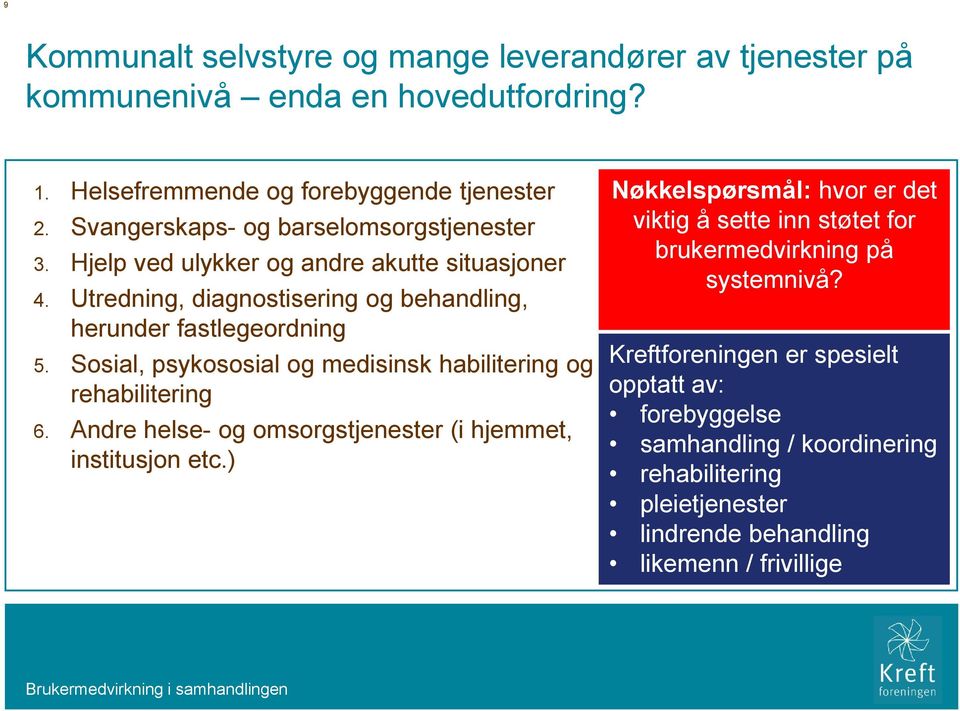 9

Kommunalt selvstyre og mange leverandører av tjenester på kommunenivå – enda en hovedutfordring?

1. Helsefremmende og forebyggende tjenester
2. Svangerskaps- og barselomsorgstjenester
3. Hjelp ved ulykker og andre akutte situasjoner
4. Utredning, diagnostisering og behandling, herunder fastlegeordning
5. Sosial, psykososial og medisinsk habilitering og rehabilitering
6. Andre helse- og omsorgstjenester (i hjemmet, institusjon etc.)

Nøkkelspørsmål: hvor er det viktig å sette inn støtet for brukermedvirkning på systemnivå?

Kreftforeningen er spesielt opptatt av:
• forebyggelse
• samhandling / koordinering
• rehabilitering
• pleietjenester
• lindrende behandling
• likemenn / frivillige

Brukermedvirkning i samhandlingen

Kreft foreningen